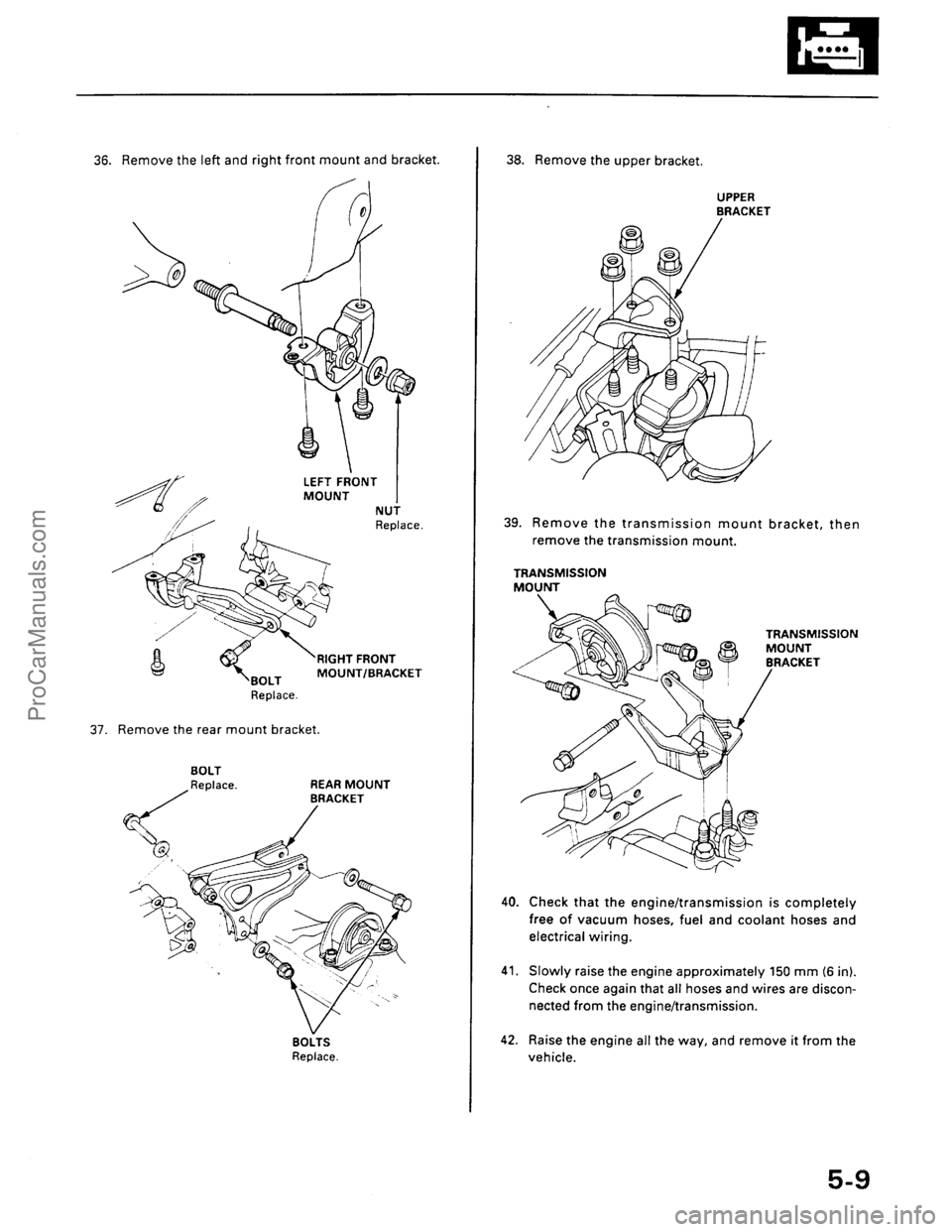 ProCarManuals.com

36. Remove the left and right front mount and bracket.

LEFT FRONT MOUNT

NUT
Replace.

RIGHT FRONT MOUNT/BRACKET

BOLT
Replace.

37. Remove the rear mount bracket.

BOLT
Replace.

REAR MOUNT BRACKET

BOLTS
Replace.

38. Remove the upper bracket.

UPPER BRACKET

39. Remove the transmission mount bracket, then remove the transmission mount.

TRANSMISSION MOUNT

TRANSMISSION MOUNT BRACKET

40. Check that the engine/transmission is completely free of vacuum hoses, fuel and coolant hoses and electrical wiring.

41. Slowly raise the engine approximately 150 mm (6 in). Check once again that all hoses and wires are disconnected from the engine/transmission.

42. Raise the engine all the way, and remove it from the vehicle.

5-9

carmanualsonline.info